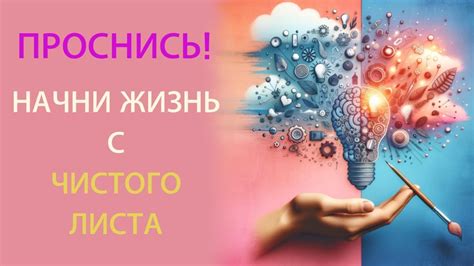 ПРОСНИСЬ!

НАЧНИ ЖИЗНЬ
С
ЧИСТОГО
ЛИСТА